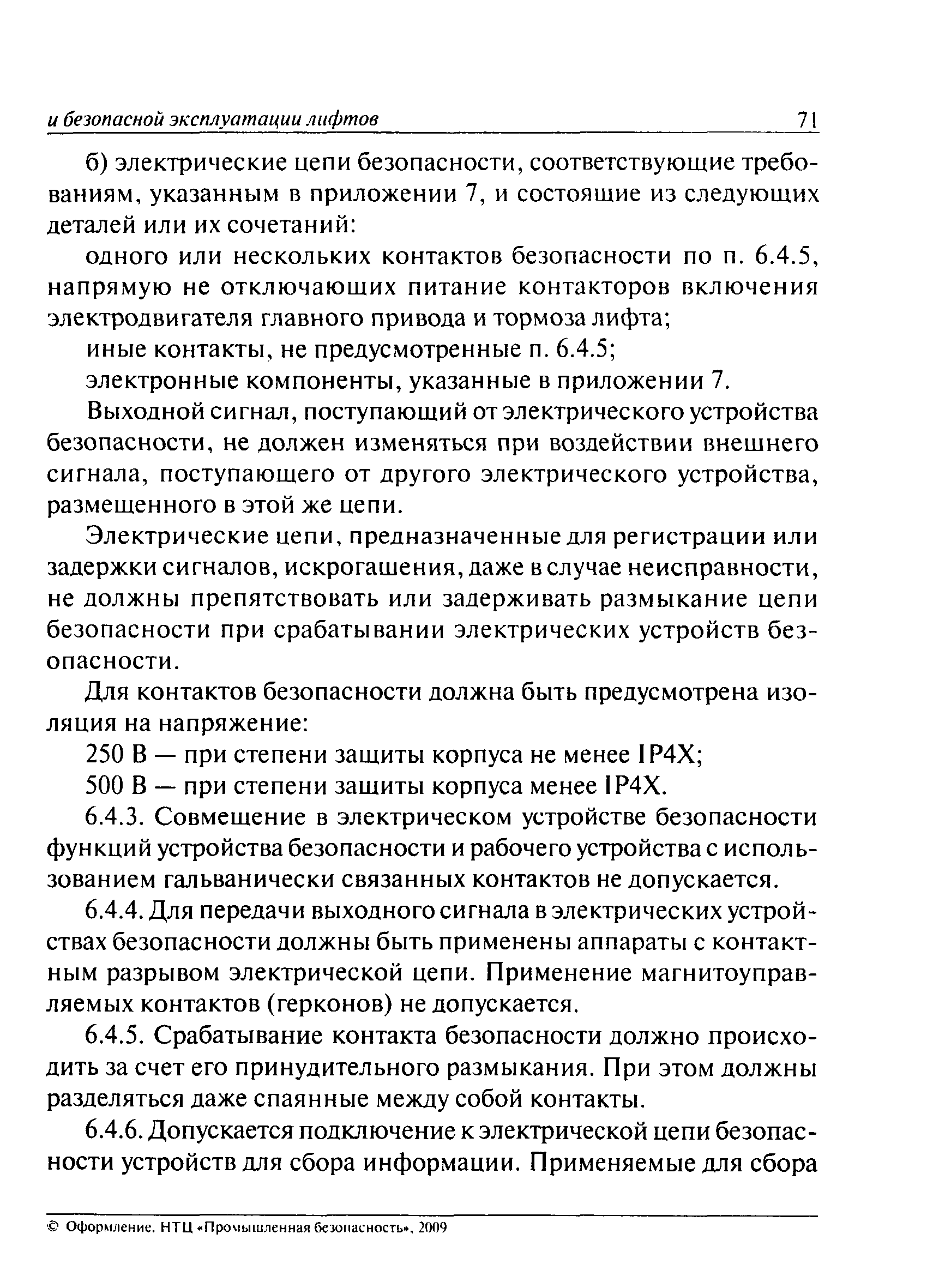 и безопасной эксплуатации лифтов 71

б) электрические цепи безопасности, соответствующие требованиям, указанным в приложении 7, и состоящие из следующих деталей или их сочетаний:

одного или нескольких контактов безопасности по п. 6.4.5, напрямую не отключающих питание контакторов включения электродвигателя главного привода и тормоза лифта;

иные контакты, не предусмотренные п. 6.4.5;

электронные компоненты, указанные в приложении 7.

Выходной сигнал, поступающий от электрического устройства безопасности, не должен изменяться при воздействии внешнего сигнала, поступающего от другого электрического устройства, размещенного в этой же цепи.

Электрические цепи, предназначенные для регистрации или задержки сигналов, искрогашения, даже в случае неисправности, не должны препятствовать или задерживать размыкание цепи безопасности при срабатывании электрических устройств безопасности.

Для контактов безопасности должна быть предусмотрена изоляция на напряжение:

250 В — при степени защиты корпуса не менее IP4X;

500 В — при степени защиты корпуса менее IP4X.

6.4.3. Совмещение в электрическом устройстве безопасности функций устройства безопасности и рабочего устройства с использованием гальванически связанных контактов не допускается.

6.4.4. Для передачи выходного сигнала в электрических устройствах безопасности должны быть применены аппараты с контактным разрывом электрической цепи. Применение магнитоуправляемых контактов (герконов) не допускается.

6.4.5. Срабатывание контакта безопасности должно происходить за счет его принудительного размыкания. При этом должны разделяться даже спаянные между собой контакты.

6.4.6. Допускается подключение к электрической цепи безопасности устройств для сбора информации. Применяемые для сбора

© Оформление. НТЦ «Промышленная безопасность», 2009